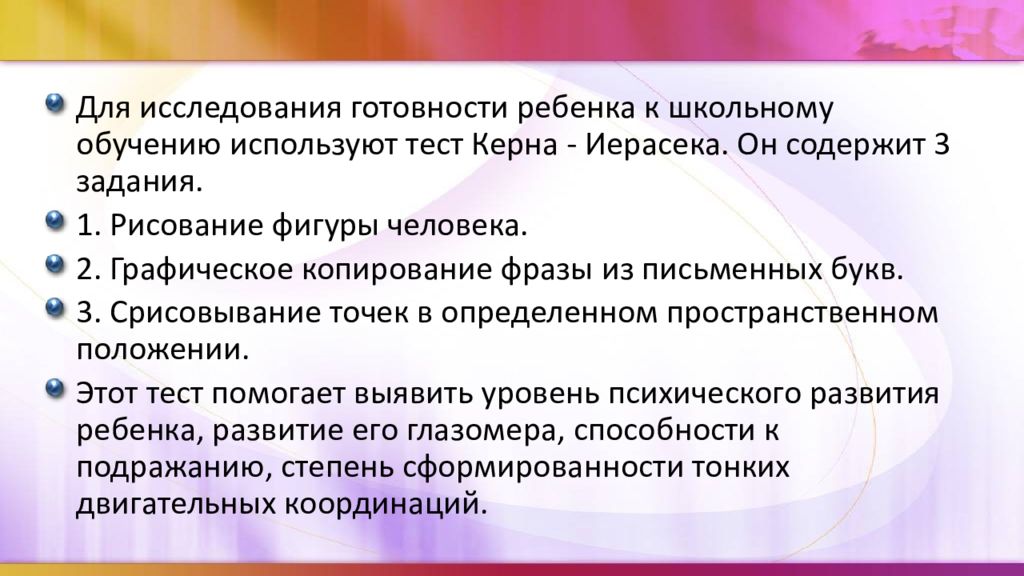 Для исследования готовности ребенка к школьному обучению используют тест Керна - Иерасека. Он содержит 3 задания.

1. Рисование фигуры человека.

2. Графическое копирование фразы из письменных букв.

3. Срисовывание точек в определенном пространственном положении.

Этот тест помогает выявить уровень психического развития ребенка, развитие его глазомера, способности к подражанию, степень сформированности тонких двигательных координаций.